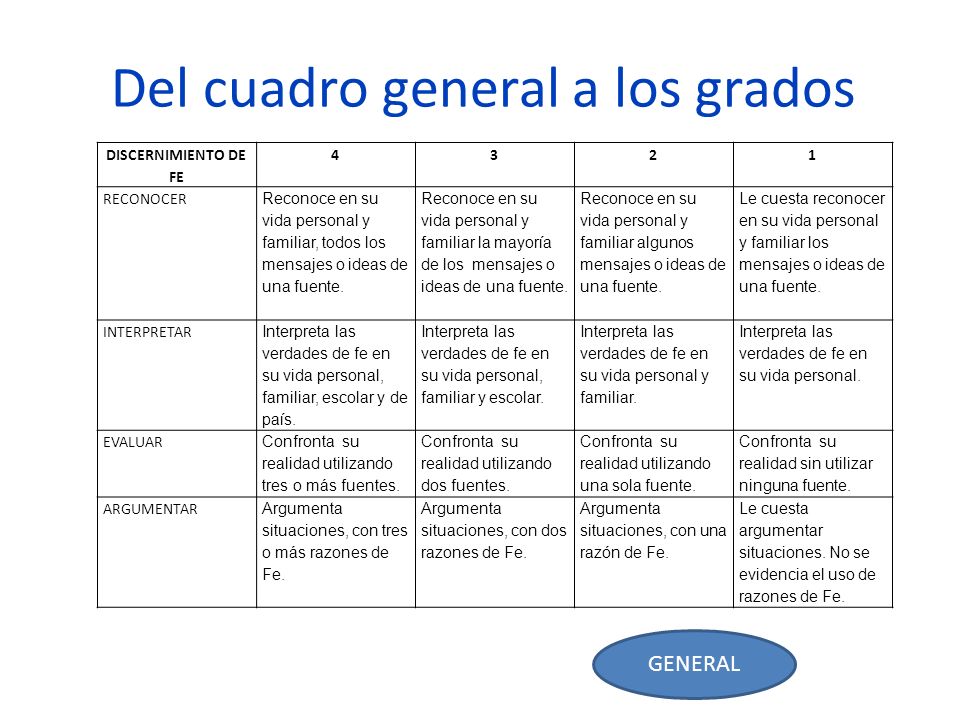 Del cuadro general a los grados

| DISCERNIMIENTO DE FE | 4 | 3 | 2 | 1 |
|---|---|---|---|---|
| RECONOCER | Reconoce en su vida personal y familiar, todos los mensajes o ideas de una fuente. | Reconoce en su vida personal y familiar la mayoría de los mensajes o ideas de una fuente. | Reconoce en su vida personal y familiar algunos mensajes o ideas de una fuente. | Le cuesta reconocer en su vida personal y familiar los mensajes o ideas de una fuente. |
| INTERPRETAR | Interpreta las verdades de fe en su vida personal, familiar, escolar y de país. | Interpreta las verdades de fe en su vida personal, familiar y escolar. | Interpreta las verdades de fe en su vida personal y familiar. | Interpreta las verdades de fe en su vida personal. |
| EVALUAR | Confronta su realidad utilizando tres o más fuentes. | Confronta su realidad utilizando dos fuentes. | Confronta su realidad utilizando una sola fuente. | Confronta su realidad sin utilizar ninguna fuente. |
| ARGUMENTAR | Argumenta situaciones, con tres o más razones de Fe. | Argumenta situaciones, con dos razones de Fe. | Argumenta situaciones, con una razón de Fe. | Le cuesta argumentar situaciones. No se evidencia el uso de razones de Fe. |

GENERAL